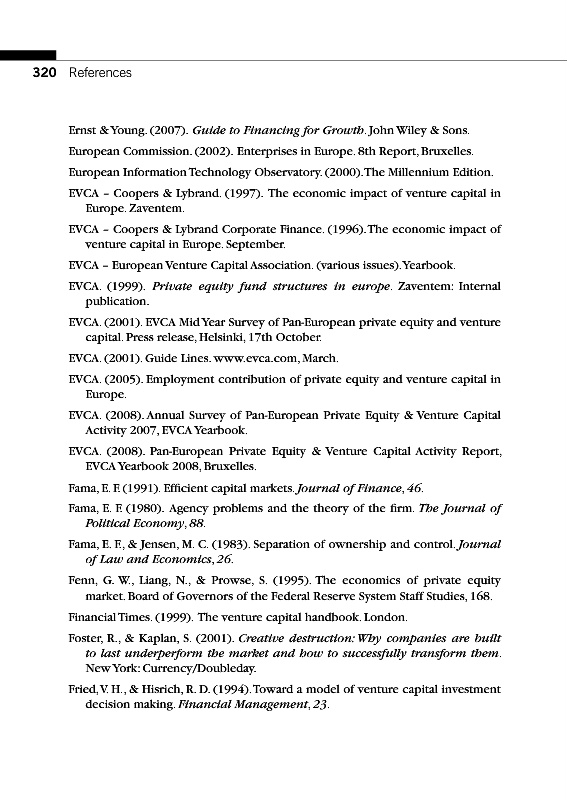 320 References

Ernst & Young. (2007). Guide to Financing for Growth. John Wiley & Sons.

European Commission. (2002). Enterprises in Europe. 8th Report, Bruxelles.

European Information Technology Observatory. (2000). The Millennium Edition.

EVCA – Coopers & Lybrand. (1997). The economic impact of venture capital in Europe. Zaventem.

EVCA – Coopers & Lybrand Corporate Finance. (1996). The economic impact of venture capital in Europe. September.

EVCA – European Venture Capital Association. (various issues). Yearbook.

EVCA. (1999). Private equity fund structures in europe. Zaventem: Internal publication.

EVCA. (2001). EVCA Mid Year Survey of Pan-European private equity and venture capital. Press release, Helsinki, 17th October.

EVCA. (2001). Guide Lines. www.evca.com, March.

EVCA. (2005). Employment contribution of private equity and venture capital in Europe.

EVCA. (2008). Annual Survey of Pan-European Private Equity & Venture Capital Activity 2007, EVCA Yearbook.

EVCA. (2008). Pan-European Private Equity & Venture Capital Activity Report, EVCA Yearbook 2008, Bruxelles.

Fama, E. F. (1991). Efficient capital markets. Journal of Finance, 46.

Fama, E. F. (1980). Agency problems and the theory of the firm. The Journal of Political Economy, 88.

Fama, E. F., & Jensen, M. C. (1983). Separation of ownership and control. Journal of Law and Economics, 26.

Fenn, G. W., Liang, N., & Prowse, S. (1995). The economics of private equity market. Board of Governors of the Federal Reserve System Staff Studies, 168.

Financial Times. (1999). The venture capital handbook. London.

Foster, R., & Kaplan, S. (2001). Creative destruction: Why companies are built to last underperform the market and how to successfully transform them. New York: Currency/Doubleday.

Fried, V. H., & Hisrich, R. D. (1994). Toward a model of venture capital investment decision making. Financial Management, 23.